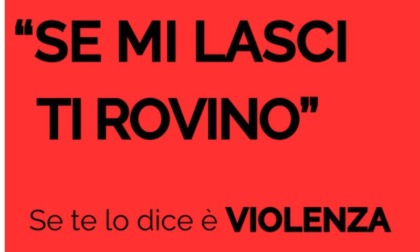 “SE MI LASCI TI ROVINO”

Se te lo dice è VIOLENZA